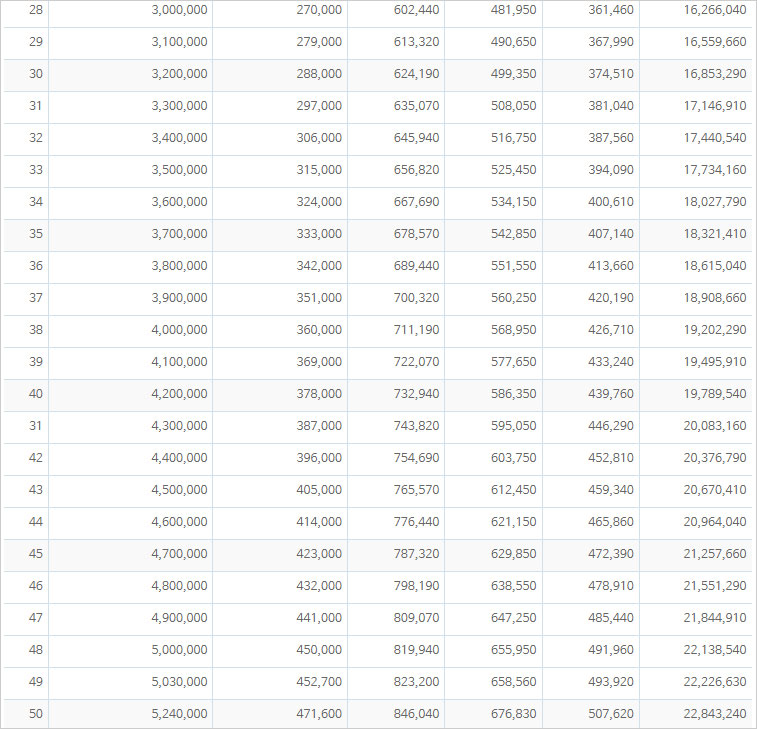 | 28 | 3,000,000 | 270,000 | 602,440 | 481,950 | 361,460 | 16,266,040 |
|---|---|---|---|---|---|---|
| 29 | 3,100,000 | 279,000 | 613,320 | 490,650 | 367,990 | 16,559,660 |
| 30 | 3,200,000 | 288,000 | 624,190 | 499,350 | 374,510 | 16,853,290 |
| 31 | 3,300,000 | 297,000 | 635,070 | 508,050 | 381,040 | 17,146,910 |
| 32 | 3,400,000 | 306,000 | 645,940 | 516,750 | 387,560 | 17,440,540 |
| 33 | 3,500,000 | 315,000 | 656,820 | 525,450 | 394,090 | 17,734,160 |
| 34 | 3,600,000 | 324,000 | 667,690 | 534,150 | 400,610 | 18,027,790 |
| 35 | 3,700,000 | 333,000 | 678,570 | 542,850 | 407,140 | 18,321,410 |
| 36 | 3,800,000 | 342,000 | 689,440 | 551,550 | 413,660 | 18,615,040 |
| 37 | 3,900,000 | 351,000 | 700,320 | 560,250 | 420,190 | 18,908,660 |
| 38 | 4,000,000 | 360,000 | 711,190 | 568,950 | 426,710 | 19,202,290 |
| 39 | 4,100,000 | 369,000 | 722,070 | 577,650 | 433,240 | 19,495,910 |
| 40 | 4,200,000 | 378,000 | 732,940 | 586,350 | 439,760 | 19,789,540 |
| 31 | 4,300,000 | 387,000 | 743,820 | 595,050 | 446,290 | 20,083,160 |
| 42 | 4,400,000 | 396,000 | 754,690 | 603,750 | 452,810 | 20,376,790 |
| 43 | 4,500,000 | 405,000 | 765,570 | 612,450 | 459,340 | 20,670,410 |
| 44 | 4,600,000 | 414,000 | 776,440 | 621,150 | 465,860 | 20,964,040 |
| 45 | 4,700,000 | 423,000 | 787,320 | 629,850 | 472,390 | 21,257,660 |
| 46 | 4,800,000 | 432,000 | 798,190 | 638,550 | 478,910 | 21,551,290 |
| 47 | 4,900,000 | 441,000 | 809,070 | 647,250 | 485,440 | 21,844,910 |
| 48 | 5,000,000 | 450,000 | 819,940 | 655,950 | 491,960 | 22,138,540 |
| 49 | 5,030,000 | 452,700 | 823,200 | 658,560 | 493,920 | 22,226,630 |
| 50 | 5,240,000 | 471,600 | 846,040 | 676,830 | 507,620 | 22,843,240 |